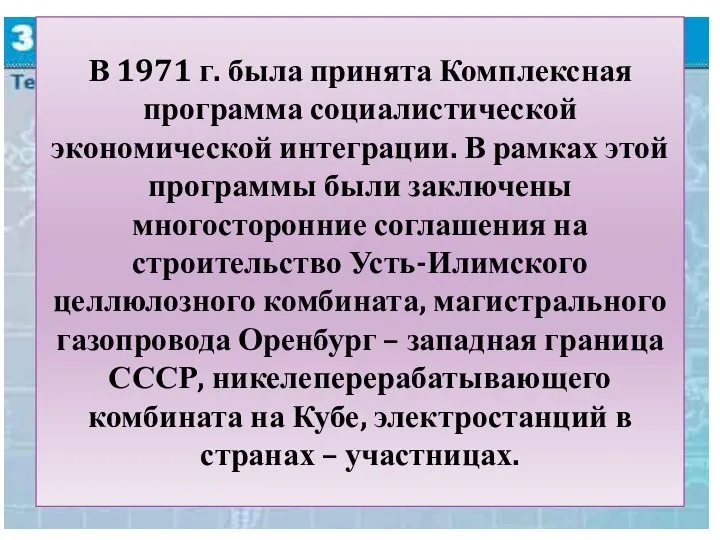 3
Те

В 1971 г. была принята Комплексная программа социалистической экономической интеграции. В рамках этой программы были заключены многосторонние соглашения на строительство Усть-Илимского целлюлозного комбината, магистрального газопровода Оренбург – западная граница СССР, никелеперерабатывающего комбината на Кубе, электростанций в странах – участницах.